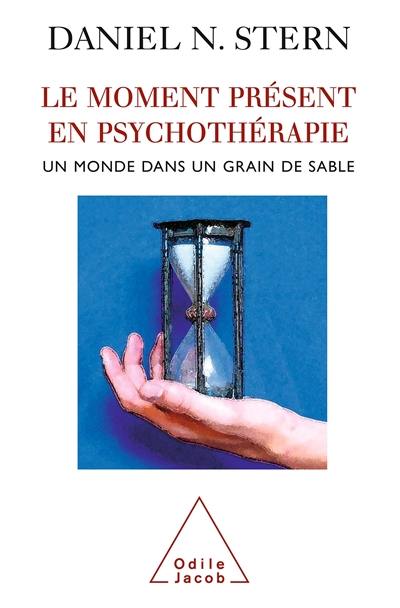 DANIEL N. STERN

LE MOMENT PRÉSENT EN PSYCHOTHÉRAPIE

UN MONDE DANS UN GRAIN DE SABLE

Odile Jacob